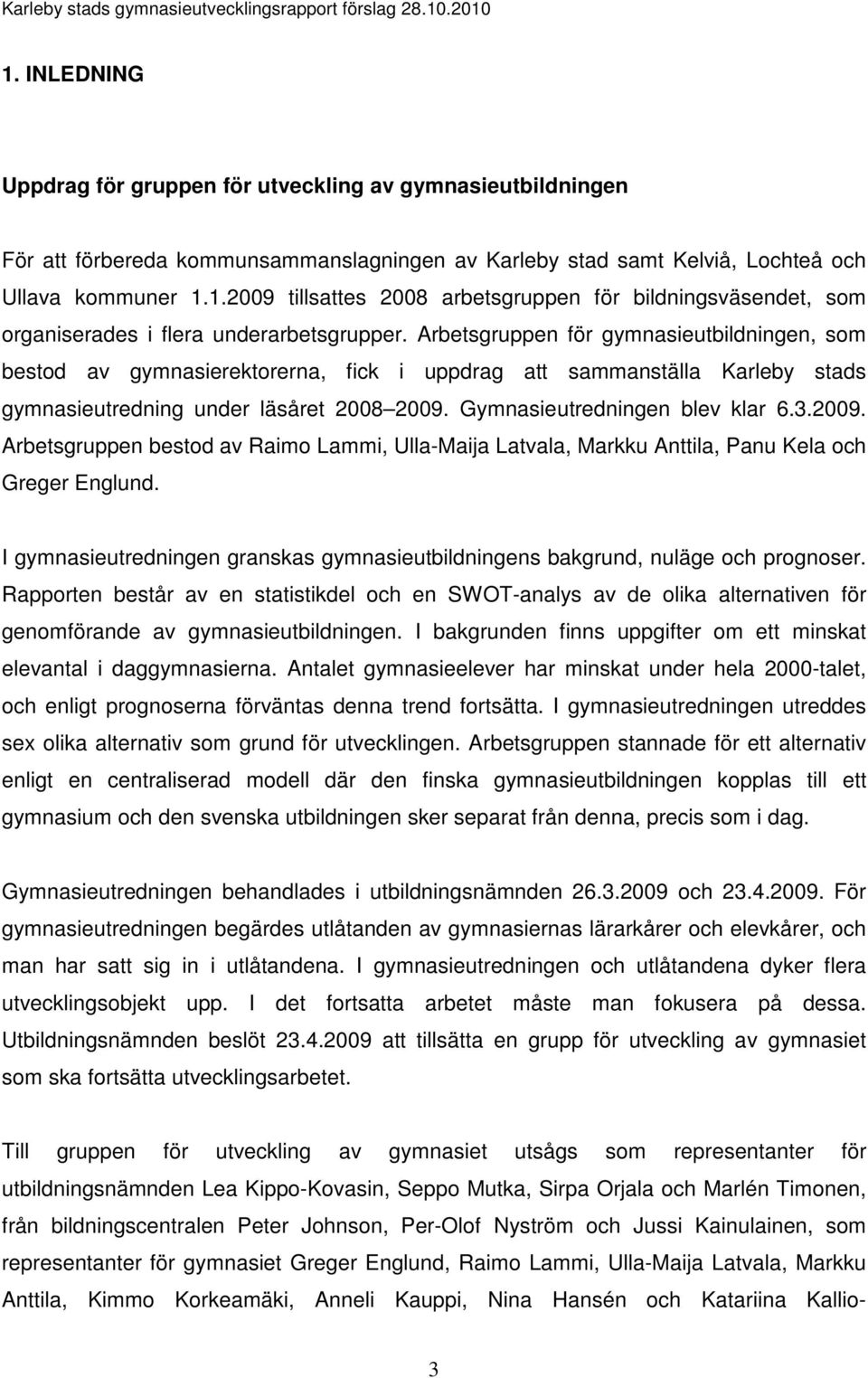 Karleby stads gymnasieutvecklingsrapport förslag 28.10.2010

1. INLEDNING

Uppdrag för gruppen för utveckling av gymnasieutbildningen

För att förbereda kommunsammanslagningen av Karleby stad samt Kelviå, Lochteå och Ullava kommuner 1.1.2009 tillsattes 2008 arbetsgruppen för bildningsväsendet, som organiserades i flera underarbetsgrupper. Arbetsgruppen för gymnasieutbildningen, som bestod av gymnasierektorerna, fick i uppdrag att sammanställa Karleby stads gymnasieutredning under läsåret 2008 2009. Gymnasieutredningen blev klar 6.3.2009. Arbetsgruppen bestod av Raimo Lammi, Ulla-Maija Latvala, Markku Anttila, Panu Kela och Greger Englund.

I gymnasieutredningen granskas gymnasieutbildningens bakgrund, nuläge och prognoser. Rapporten består av en statistikdel och en SWOT-analys av de olika alternativen för genomförande av gymnasieutbildningen. I bakgrunden finns uppgifter om ett minskat elevantal i daggymnasierna. Antalet gymnasieelever har minskat under hela 2000-talet, och enligt prognoserna förväntas denna trend fortsätta. I gymnasieutredningen utreddes sex olika alternativ som grund för utvecklingen. Arbetsgruppen stannade för ett alternativ enligt en centraliserad modell där den finska gymnasieutbildningen kopplas till ett gymnasium och den svenska utbildningen sker separat från denna, precis som i dag.

Gymnasieutredningen behandlades i utbildningsnämnden 26.3.2009 och 23.4.2009. För gymnasieutredningen begärdes utlåtanden av gymnasiernas lärarkårer och elevkårer, och man har satt sig in i utlåtandena. I gymnasieutredningen och utlåtandena dyker flera utvecklingsobjekt upp. I det fortsatta arbetet måste man fokusera på dessa. Utbildningsnämnden beslöt 23.4.2009 att tillsätta en grupp för utveckling av gymnasiet som ska fortsätta utvecklingsarbetet.

Till gruppen för utveckling av gymnasiet utsågs som representanter för utbildningsnämnden Lea Kippo-Kovasin, Seppo Mutka, Sirpa Orjala och Marlén Timonen, från bildningscentralen Peter Johnson, Per-Olof Nyström och Jussi Kainulainen, som representanter för gymnasiet Greger Englund, Raimo Lammi, Ulla-Maija Latvala, Markku Anttila, Kimmo Korkeamäki, Anneli Kauppi, Nina Hansén och Katariina Kallio-

3